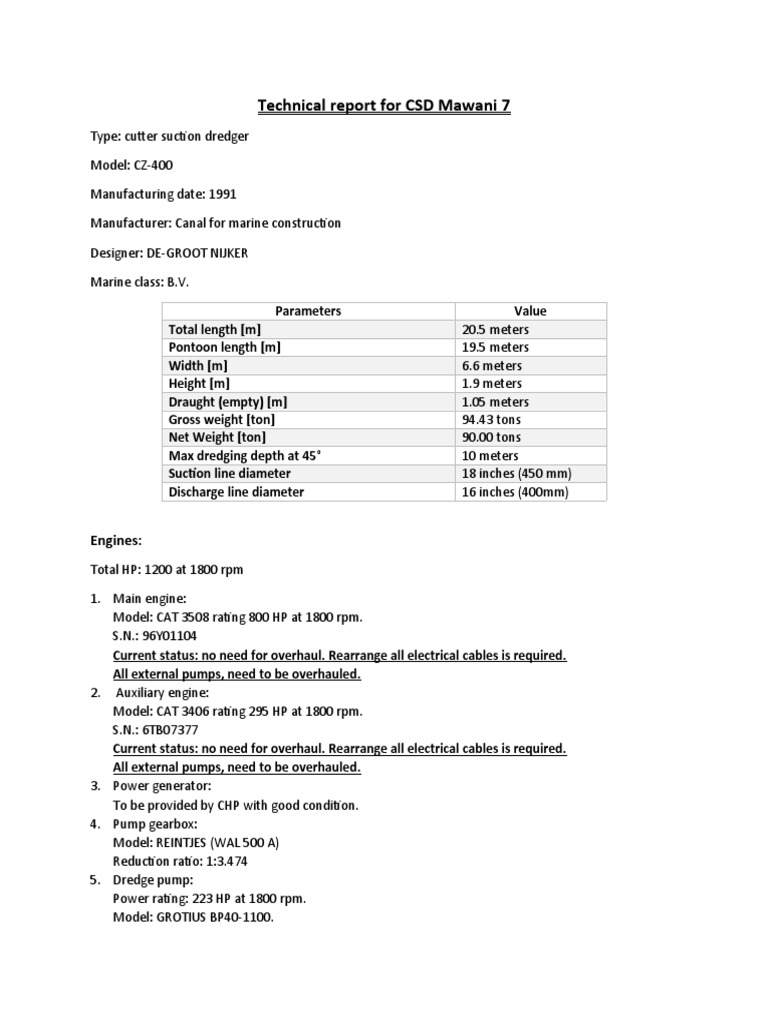 Technical report for CSD Mawani 7

Type: cutter suction dredger

Model: CZ-400

Manufacturing date: 1991

Manufacturer: Canal for marine construction

Designer: DE-GROOT NIJKER

Marine class: B.V.

| Parameters | Value |
|---|---|
| Total length [m] | 20.5 meters |
| Pontoon length [m] | 19.5 meters |
| Width [m] | 6.6 meters |
| Height [m] | 1.9 meters |
| Draught (empty) [m] | 1.05 meters |
| Gross weight [ton] | 94.43 tons |
| Net Weight [ton] | 90.00 tons |
| Max dredging depth at 45° | 10 meters |
| Suction line diameter | 18 inches (450 mm) |
| Discharge line diameter | 16 inches (400mm) |

Engines:

Total HP: 1200 at 1800 rpm

1. Main engine:
Model: CAT 3508 rating 800 HP at 1800 rpm.
S.N.: 96Y01104
Current status: no need for overhaul. Rearrange all electrical cables is required.
All external pumps, need to be overhauled.
2. Auxiliary engine:
Model: CAT 3406 rating 295 HP at 1800 rpm.
S.N.: 6TB07377
Current status: no need for overhaul. Rearrange all electrical cables is required.
All external pumps, need to be overhauled.
3. Power generator:
To be provided by CHP with good condition.
4. Pump gearbox:
Model: REINTJES (WAL 500 A)
Reduction ratio: 1:3.474
5. Dredge pump:
Power rating: 223 HP at 1800 rpm.
Model: GROTIUS BP40-1100.